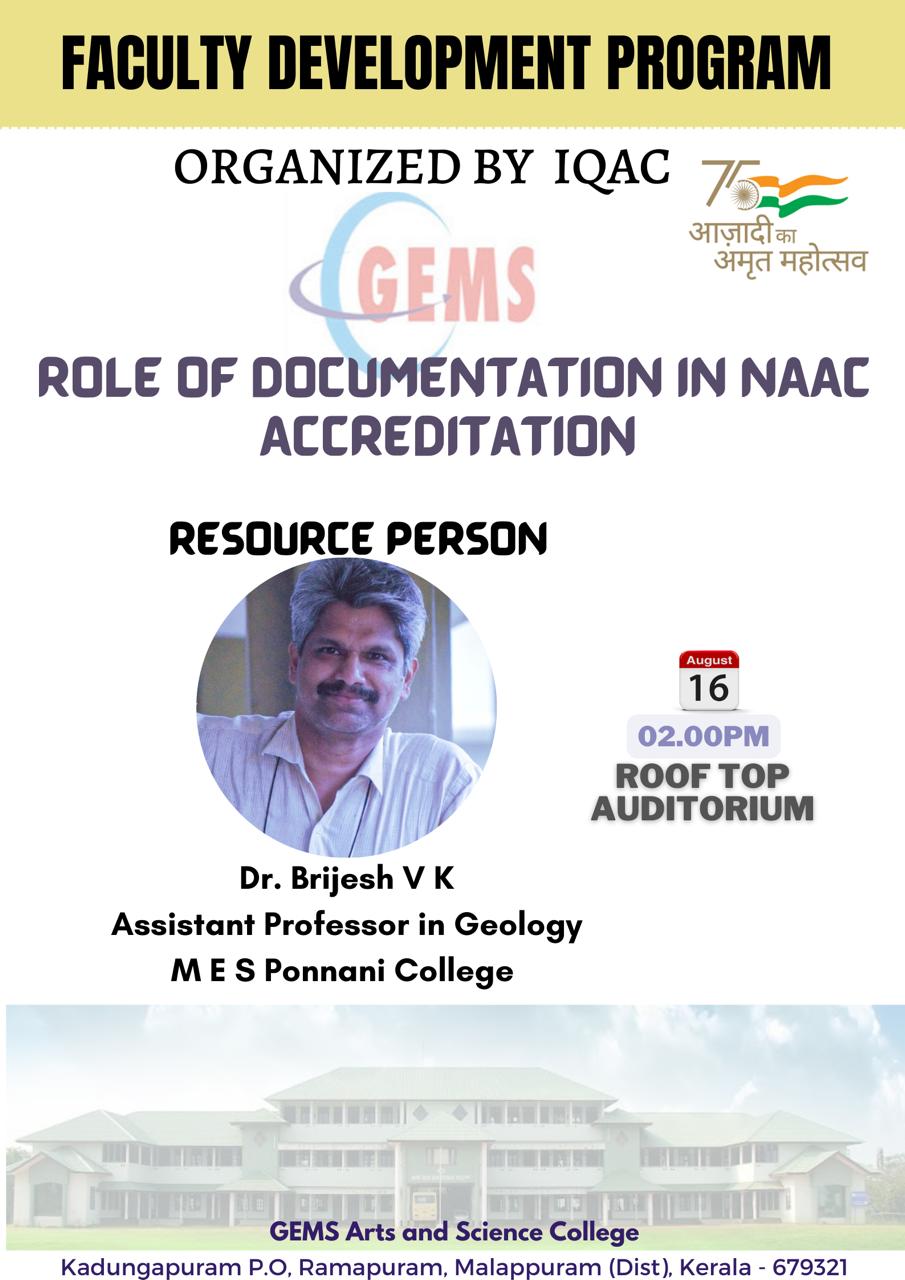 FACULTY DEVELOPMENT PROGRAM

ORGANIZED BY IQAC

75
आज़ादी का
अमृत महोत्सव

GEMS

ROLE OF DOCUMENTATION IN NAAC ACCREDITATION

RESOURCE PERSON

August
16

02.00PM

ROOF TOP
AUDITORIUM

Dr. Brijesh V K
Assistant Professor in Geology
M E S Ponnani College

GEMS Arts and Science College
Kadungapuram P.O, Ramapuram, Malappuram (Dist), Kerala - 679321